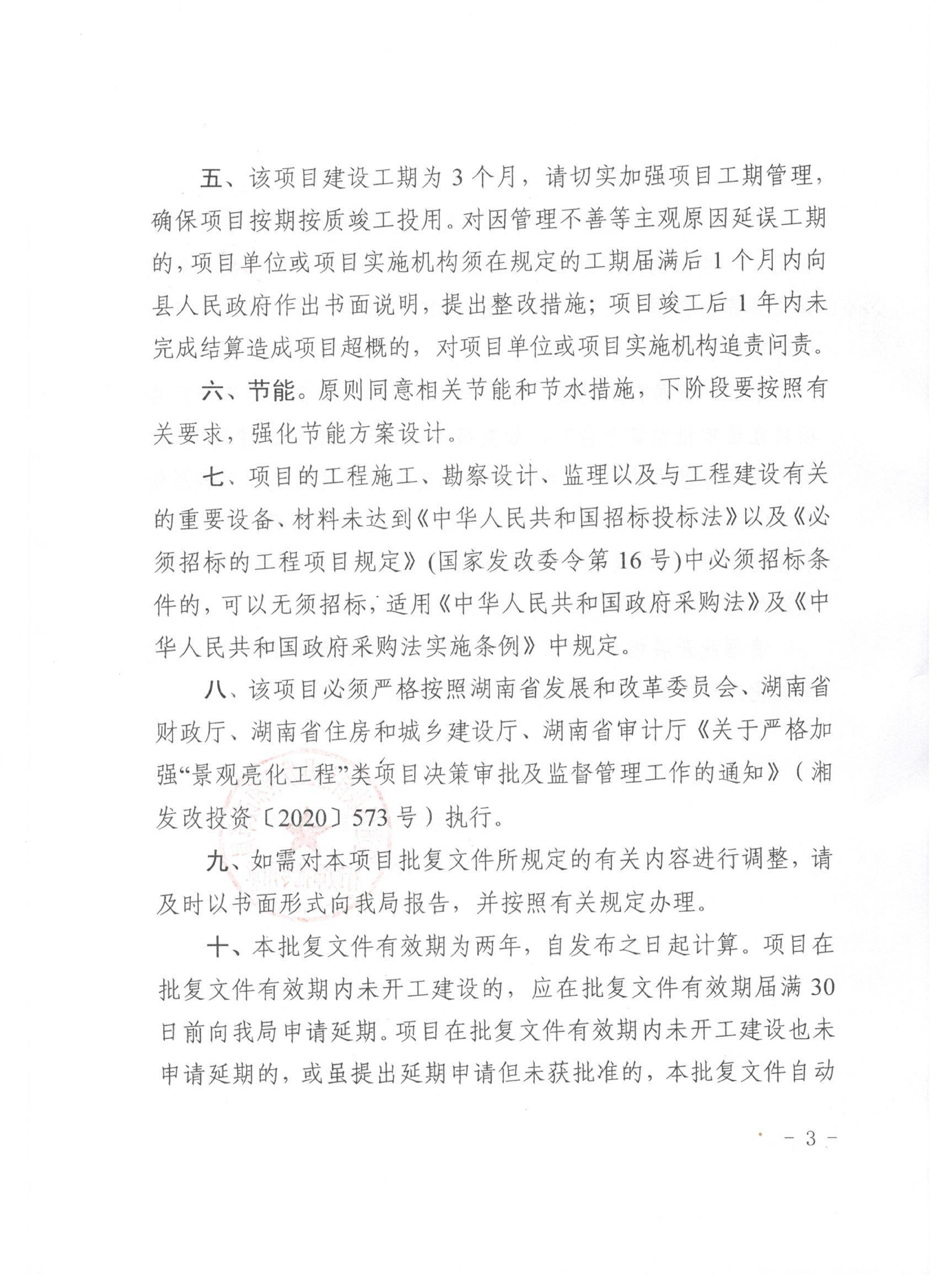 五、该项目建设工期为 3 个月，请切实加强项目工期管理，确保项目按期按质竣工投用。对因管理不善等主观原因延误工期的，项目单位或项目实施机构须在规定的工期届满后 1 个月内向县人民政府作出书面说明，提出整改措施；项目竣工后 1 年内未完成结算造成项目超概的，对项目单位或项目实施机构追责问责。

六、节能。原则同意相关节能和节水措施，下阶段要按照有关要求，强化节能方案设计。

七、项目的工程施工、勘察设计、监理以及与工程建设有关的重要设备、材料未达到《中华人民共和国招标投标法》以及《必须招标的工程项目规定》(国家发改委令第 16 号)中必须招标条件的，可以无须招标，适用《中华人民共和国政府采购法》及《中华人民共和国政府采购法实施条例》中规定。

八、该项目必须严格按照湖南省发展和改革委员会、湖南省财政厅、湖南省住房和城乡建设厅、湖南省审计厅《关于严格加强“景观亮化工程”类项目决策审批及监督管理工作的通知》（湘发改投资〔2020〕573 号）执行。

九、如需对本项目批复文件所规定的有关内容进行调整，请及时以书面形式向我局报告，并按照有关规定办理。

十、本批复文件有效期为两年，自发布之日起计算。项目在批复文件有效期内未开工建设的，应在批复文件有效期届满 30 日前向我局申请延期。项目在批复文件有效期内未开工建设也未申请延期的，或虽提出延期申请但未获批准的，本批复文件自动

- 3 -